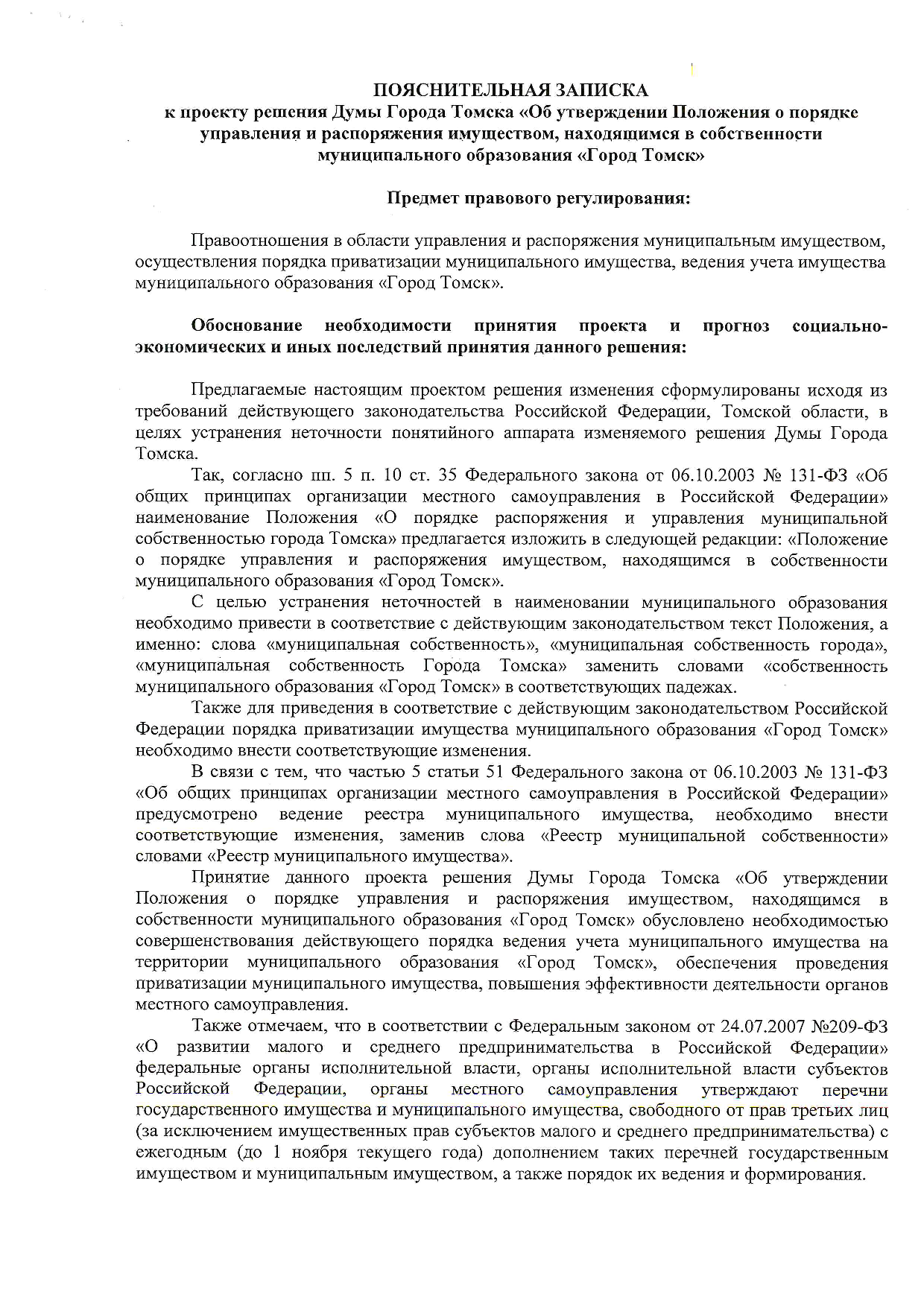 ПОЯСНИТЕЛЬНАЯ ЗАПИСКА
к проекту решения Думы Города Томска «Об утверждении Положения о порядке управления и распоряжения имуществом, находящимся в собственности муниципального образования «Город Томск»

Предмет правового регулирования:

Правоотношения в области управления и распоряжения муниципальным имуществом, осуществления порядка приватизации муниципального имущества, ведения учета имущества муниципального образования «Город Томск».

Обоснование необходимости принятия проекта и прогноз социально-экономических и иных последствий принятия данного решения:

Предлагаемые настоящим проектом решения изменения сформулированы исходя из требований действующего законодательства Российской Федерации, Томской области, в целях устранения неточности понятийного аппарата изменяемого решения Думы Города Томска.

Так, согласно пп. 5 п. 10 ст. 35 Федерального закона от 06.10.2003 № 131-ФЗ «Об общих принципах организации местного самоуправления в Российской Федерации» наименование Положения «О порядке распоряжения и управления муниципальной собственностью города Томска» предлагается изложить в следующей редакции: «Положение о порядке управления и распоряжения имуществом, находящимся в собственности муниципального образования «Город Томск».

С целью устранения неточностей в наименовании муниципального образования необходимо привести в соответствие с действующим законодательством текст Положения, а именно: слова «муниципальная собственность», «муниципальная собственность города», «муниципальная собственность Города Томска» заменить словами «собственность муниципального образования «Город Томск» в соответствующих падежах.

Также для приведения в соответствие с действующим законодательством Российской Федерации порядка приватизации имущества муниципального образования «Город Томск» необходимо внести соответствующие изменения.

В связи с тем, что частью 5 статьи 51 Федерального закона от 06.10.2003 № 131-ФЗ «Об общих принципах организации местного самоуправления в Российской Федерации» предусмотрено ведение реестра муниципального имущества, необходимо внести соответствующие изменения, заменив слова «Реестр муниципальной собственности» словами «Реестр муниципального имущества».

Принятие данного проекта решения Думы Города Томска «Об утверждении Положения о порядке управления и распоряжения имуществом, находящимся в собственности муниципального образования «Город Томск» обусловлено необходимостью совершенствования действующего порядка ведения учета муниципального имущества на территории муниципального образования «Город Томск», обеспечения проведения приватизации муниципального имущества, повышения эффективности деятельности органов местного самоуправления.

Также отмечаем, что в соответствии с Федеральным законом от 24.07.2007 №209-ФЗ «О развитии малого и среднего предпринимательства в Российской Федерации» федеральные органы исполнительной власти, органы исполнительной власти субъектов Российской Федерации, органы местного самоуправления утверждают перечни государственного имущества и муниципального имущества, свободного от прав третьих лиц (за исключением имущественных прав субъектов малого и среднего предпринимательства) с ежегодным (до 1 ноября текущего года) дополнением таких перечней государственным имуществом и муниципальным имуществом, а также порядок их ведения и формирования.